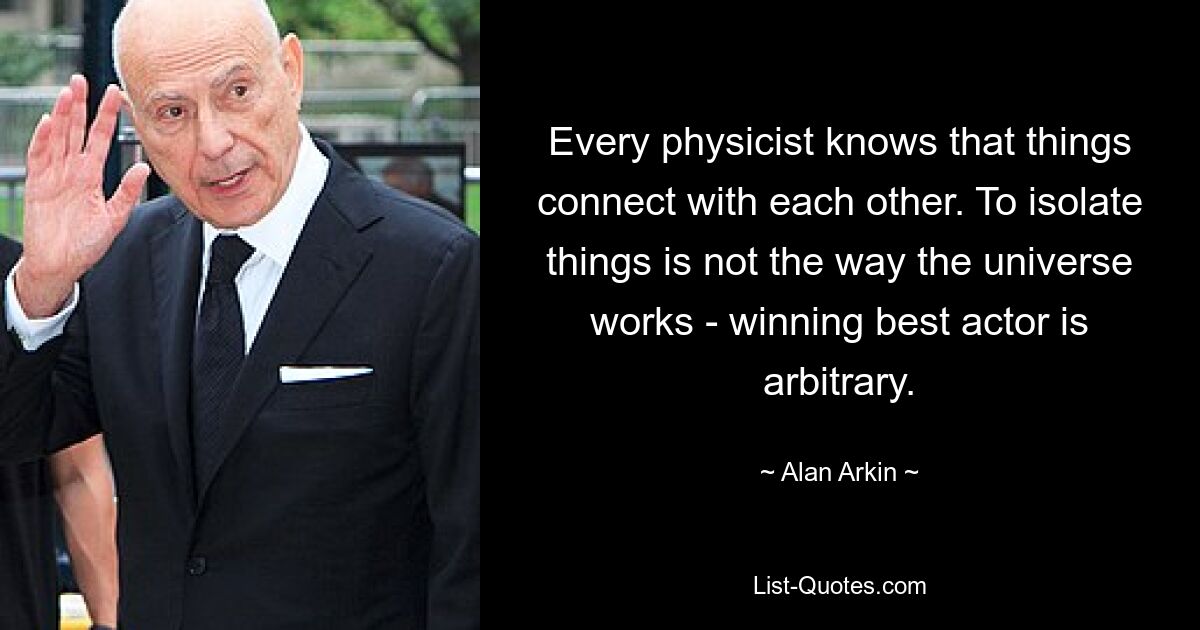 Every physicist knows that things connect with each other. To isolate things is not the way the universe works - winning best actor is arbitrary.

~ Alan Arkin ~

List-Quotes.com